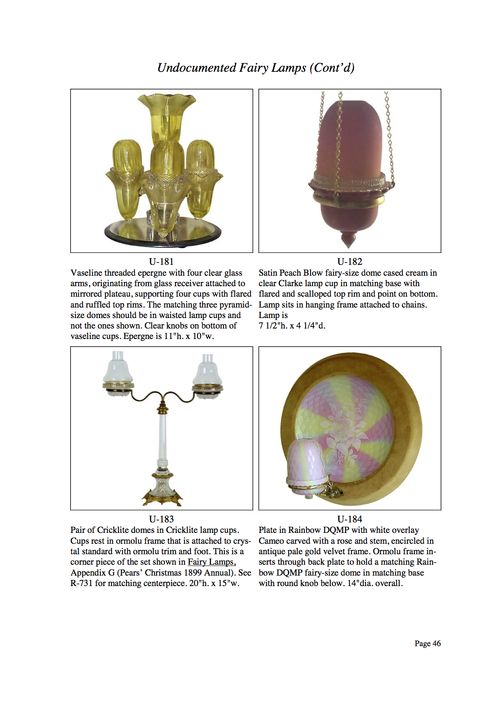 Undocumented Fairy Lamps (Cont'd)

U-181
Vaseline threaded epergne with four clear glass arms, originating from glass receiver attached to mirrored plateau, supporting four cups with flared and ruffled top rims. The matching three pyramid-size domes should be in waisted lamp cups and not the ones shown. Clear knobs on bottom of vaseline cups. Epergne is 11"h. x 10"w.

U-182
Satin Peach Blow fairy-size dome cased cream in clear Clarke lamp cup in matching base with flared and scalloped top rim and point on bottom. Lamp sits in hanging frame attached to chains. Lamp is
7 1/2"h. x 4 1/4"d.

U-183
Pair of Cricklite domes in Cricklite lamp cups. Cups rest in ormolu frame that is attached to crystal standard with ormolu trim and foot. This is a corner piece of the set shown in Fairy Lamps, Appendix G (Pears' Christmas 1899 Annual). See R-731 for matching centerpiece. 20"h. x 15"w.

U-184
Plate in Rainbow DQMP with white overlay Cameo carved with a rose and stem, encircled in antique pale gold velvet frame. Ormolu frame inserts through back plate to hold a matching Rainbow DQMP fairy-size dome in matching base with round knob below. 14"dia. overall.

Page 46